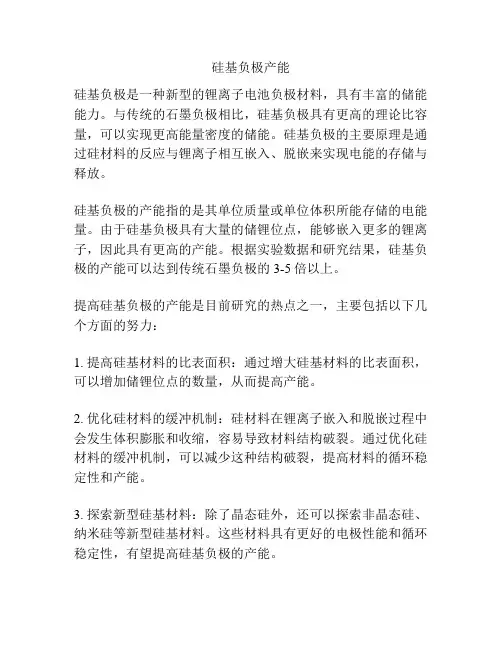 硅基负极产能

硅基负极是一种新型的锂离子电池负极材料，具有丰富的储能能力。与传统的石墨负极相比，硅基负极具有更高的理论比容量，可以实现更高能量密度的储能。硅基负极的主要原理是通过硅材料的反应与锂离子相互嵌入、脱嵌来实现电能的存储与释放。

硅基负极的产能指的是其单位质量或单位体积所能存储的电能量。由于硅基负极具有大量的储锂位点，能够嵌入更多的锂离子，因此具有更高的产能。根据实验数据和研究结果，硅基负极的产能可以达到传统石墨负极的 3-5 倍以上。

提高硅基负极的产能是目前研究的热点之一，主要包括以下几个方面的努力：

1. 提高硅基材料的比表面积：通过增大硅基材料的比表面积，可以增加储锂位点的数量，从而提高产能。

2. 优化硅材料的缓冲机制：硅材料在锂离子嵌入和脱嵌过程中会发生体积膨胀和收缩，容易导致材料结构破裂。通过优化硅材料的缓冲机制，可以减少这种结构破裂，提高材料的循环稳定性和产能。

3. 探索新型硅基材料：除了晶态硅外，还可以探索非晶态硅、纳米硅等新型硅基材料。这些材料具有更好的电极性能和循环稳定性，有望提高硅基负极的产能。